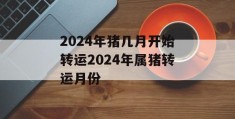 2024年猪几月开始转运2024年属猪转运月份